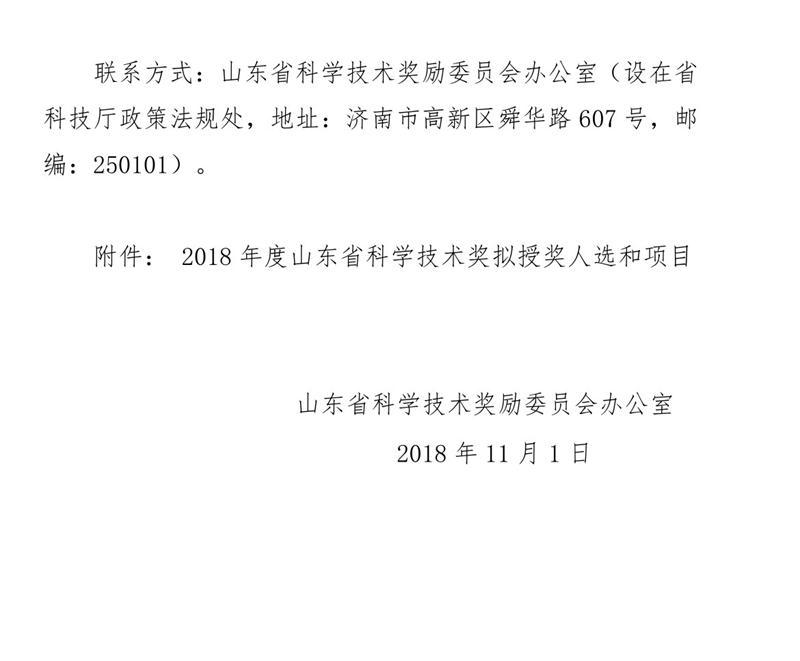 联系方式：山东省科学技术奖励委员会办公室（设在省科技厅政策法规处，地址：济南市高新区舜华路607号，邮编：250101）。

附件： 2018年度山东省科学技术奖拟授奖人选和项目

山东省科学技术奖励委员会办公室
2018年11月1日